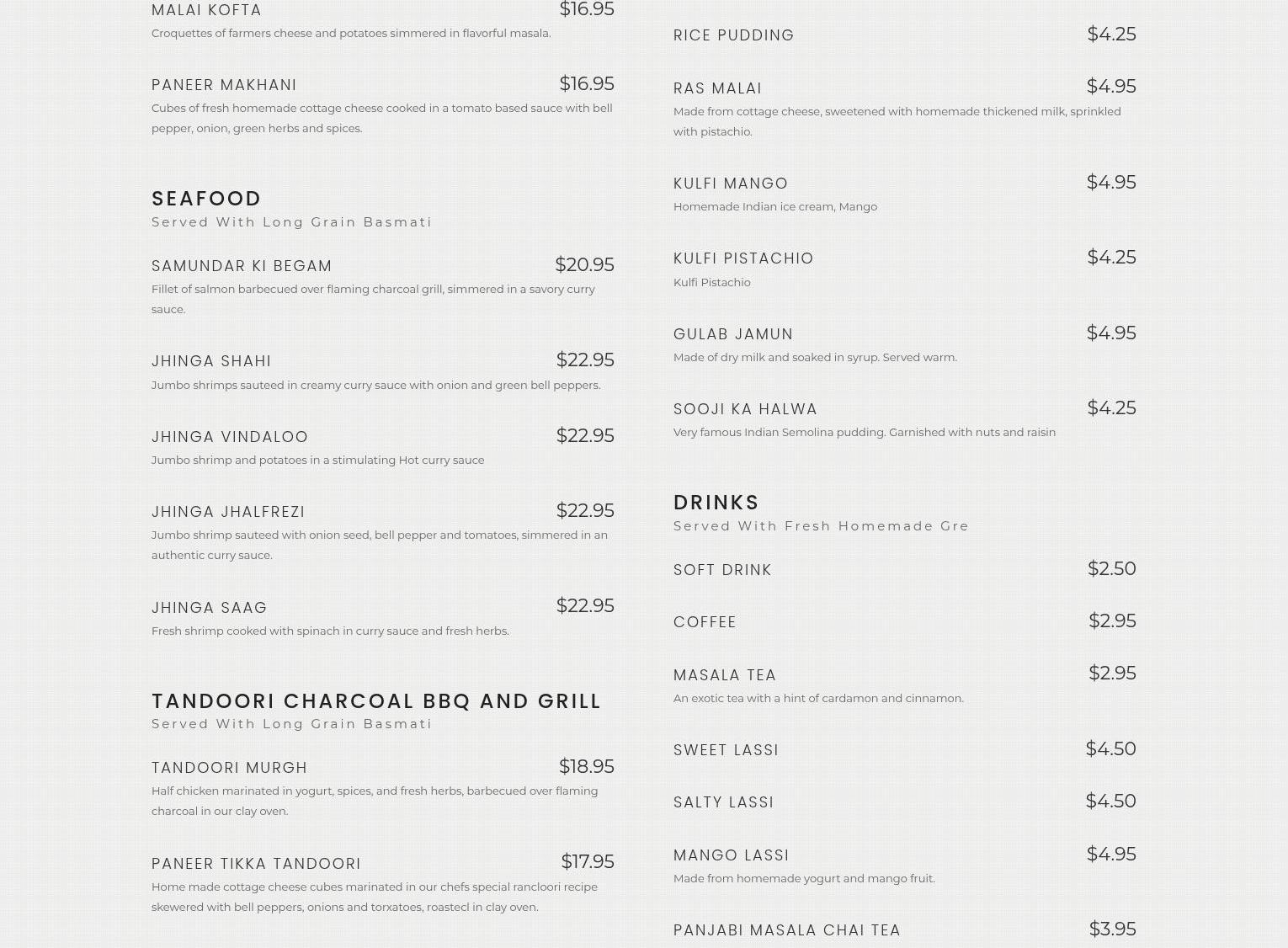 MALAI KOFTA $16.95
Croquettes of farmers cheese and potatoes simmered in flavorful masala.

PANEER MAKHANI $16.95
Cubes of fresh homemade cottage cheese cooked in a tomato based sauce with bell pepper, onion, green herbs and spices.

SEAFOOD
Served With Long Grain Basmati

SAMUNDAR KI BEGAM $20.95
Fillet of salmon barbecued over flaming charcoal grill, simmered in a savory curry sauce.

JHINGA SHAHI $22.95
Jumbo shrimps sauteed in creamy curry sauce with onion and green bell peppers.

JHINGA VINDALOO $22.95
Jumbo shrimp and potatoes in a stimulating Hot curry sauce

JHINGA JHALFREZI $22.95
Jumbo shrimp sauteed with onion seed, bell pepper and tomatoes, simmered in an authentic curry sauce.

JHINGA SAAG $22.95
Fresh shrimp cooked with spinach in curry sauce and fresh herbs.

TANDOORI CHARCOAL BBQ AND GRILL
Served With Long Grain Basmati

TANDOORI MURGH $18.95
Half chicken marinated in yogurt, spices, and fresh herbs, barbecued over flaming charcoal in our clay oven.

PANEER TIKKA TANDOORI $17.95
Home made cottage cheese cubes marinated in our chefs special rancloori recipe skewered with bell peppers, onions and torxatoes, roastecl in clay oven.

RICE PUDDING $4.25

RAS MALAI $4.95
Made from cottage cheese, sweetened with homemade thickened milk, sprinkled with pistachio.

KULFI MANGO $4.95
Homemade Indian ice cream, Mango

KULFI PISTACHIO $4.25
Kulfi Pistachio

GULAB JAMUN $4.95
Made of dry milk and soaked in syrup. Served warm.

SOOJI KA HALWA $4.25
Very famous Indian Semolina pudding. Garnished with nuts and raisin

DRINKS
Served With Fresh Homemade Gre

SOFT DRINK $2.50

COFFEE $2.95

MASALA TEA $2.95
An exotic tea with a hint of cardamon and cinnamon.

SWEET LASSI $4.50

SALTY LASSI $4.50

MANGO LASSI $4.95
Made from homemade yogurt and mango fruit.

PANJABI MASALA CHAI TEA $3.95